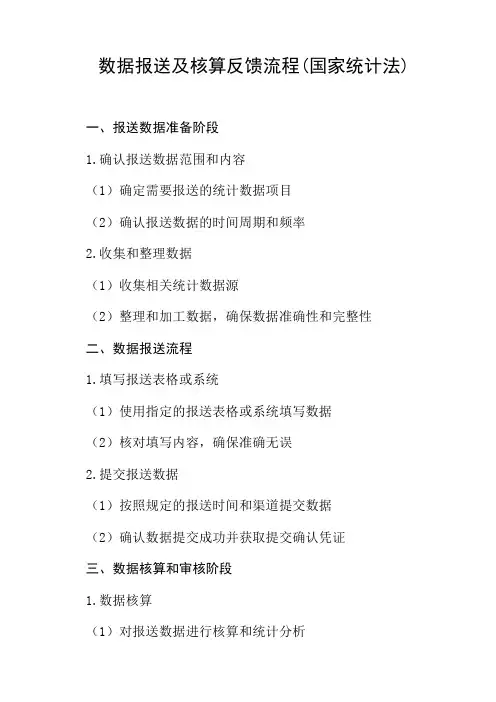 数据报送及核算反馈流程(国家统计法)

一、报送数据准备阶段

1.确认报送数据范围和内容

（1）确定需要报送的统计数据项目

（2）确认报送数据的时间周期和频率

2.收集和整理数据

（1）收集相关统计数据源

（2）整理和加工数据，确保数据准确性和完整性

二、数据报送流程

1.填写报送表格或系统

（1）使用指定的报送表格或系统填写数据

（2）核对填写内容，确保准确无误

2.提交报送数据

（1）按照规定的报送时间和渠道提交数据

（2）确认数据提交成功并获取提交确认凭证

三、数据核算和审核阶段

1.数据核算

（1）对报送数据进行核算和统计分析